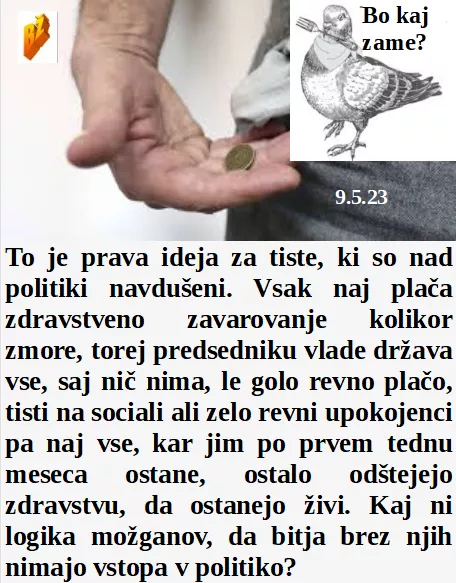 BŽ

Bo kaj zame?

9.5.23

To je prava ideja za tiste, ki so nad politiki navdušeni. Vsak naj plača zdravstveno zavarovanje kolikor zmore, torej predsedniku vlade država vse, saj nič nima, le golo revno plačo, tisti na sociali ali zelo revni upokojenci pa naj vse, kar jim po prvem tednu meseca ostane, ostalo odštejejo zdravstvu, da ostanejo živi. Kaj ni logika možganov, da bitja brez njih nimajo vstopa v politiko?